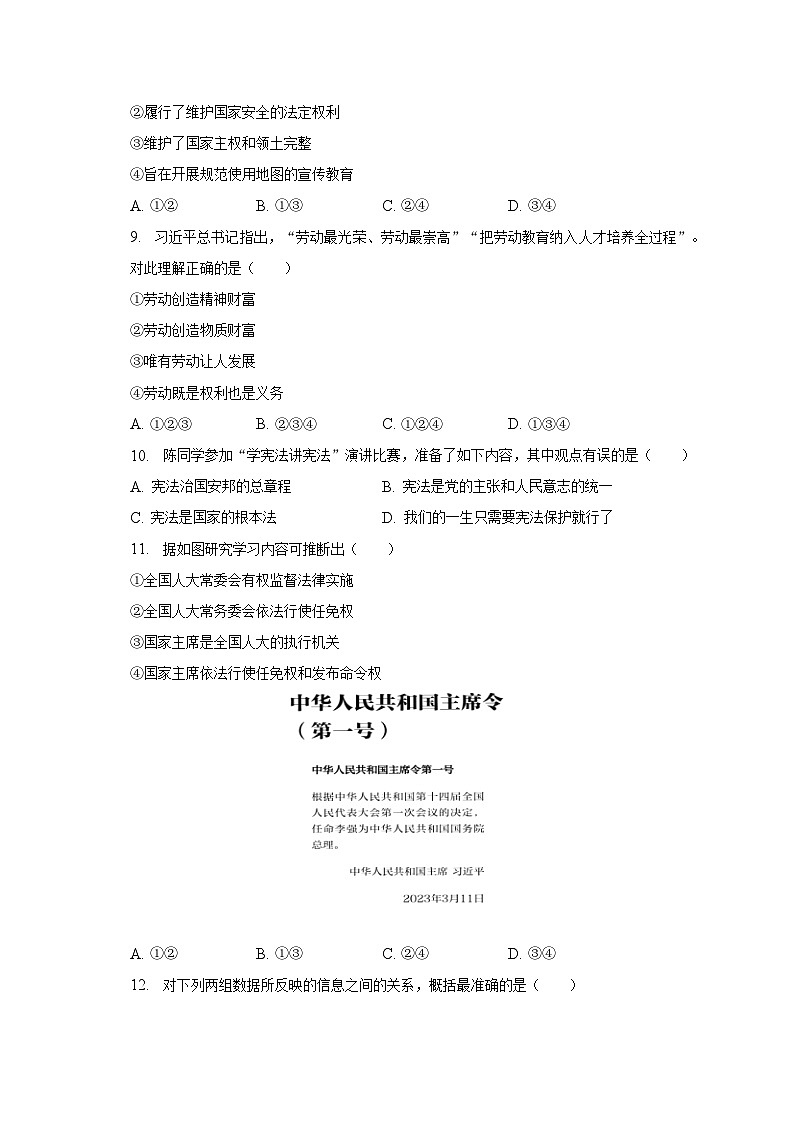 ②履行了维护国家安全的法定权利

③维护了国家主权和领土完整

④旨在开展规范使用地图的宣传教育

A. ①②　　B. ①③　　C. ②④　　D. ③④

9. 习近平总书记指出，“劳动最光荣、劳动最崇高”“把劳动教育纳入人才培养全过程”。对此理解正确的是（　　）

①劳动创造精神财富

②劳动创造物质财富

③唯有劳动让人发展

④劳动既是权利也是义务

A. ①②③　　B. ②③④　　C. ①②④　　D. ①③④

10. 陈同学参加“学宪法讲宪法”演讲比赛，准备了如下内容，其中观点有误的是（　　）

A. 宪法治国安邦的总章程　　B. 宪法是党的主张和人民意志的统一

C. 宪法是国家的根本法　　D. 我们的一生只需要宪法保护就行了

11. 据如图研究学习内容可推断出（　　）

①全国人大常委会有权监督法律实施

②全国人大常务委会依法行使任免权

③国家主席是全国人大的执行机关

④国家主席依法行使任免权和发布命令权

中华人民共和国主席令
（第一号）

中华人民共和国主席令第一号

根据中华人民共和国第十四届全国人民代表大会第一次会议的决定，任命李强为中华人民共和国国务院总理。

中华人民共和国主席 习近平

2023年3月11日

A. ①②　　B. ①③　　C. ②④　　D. ③④

12. 对下列两组数据所反映的信息之间的关系，概括最准确的是（　　）